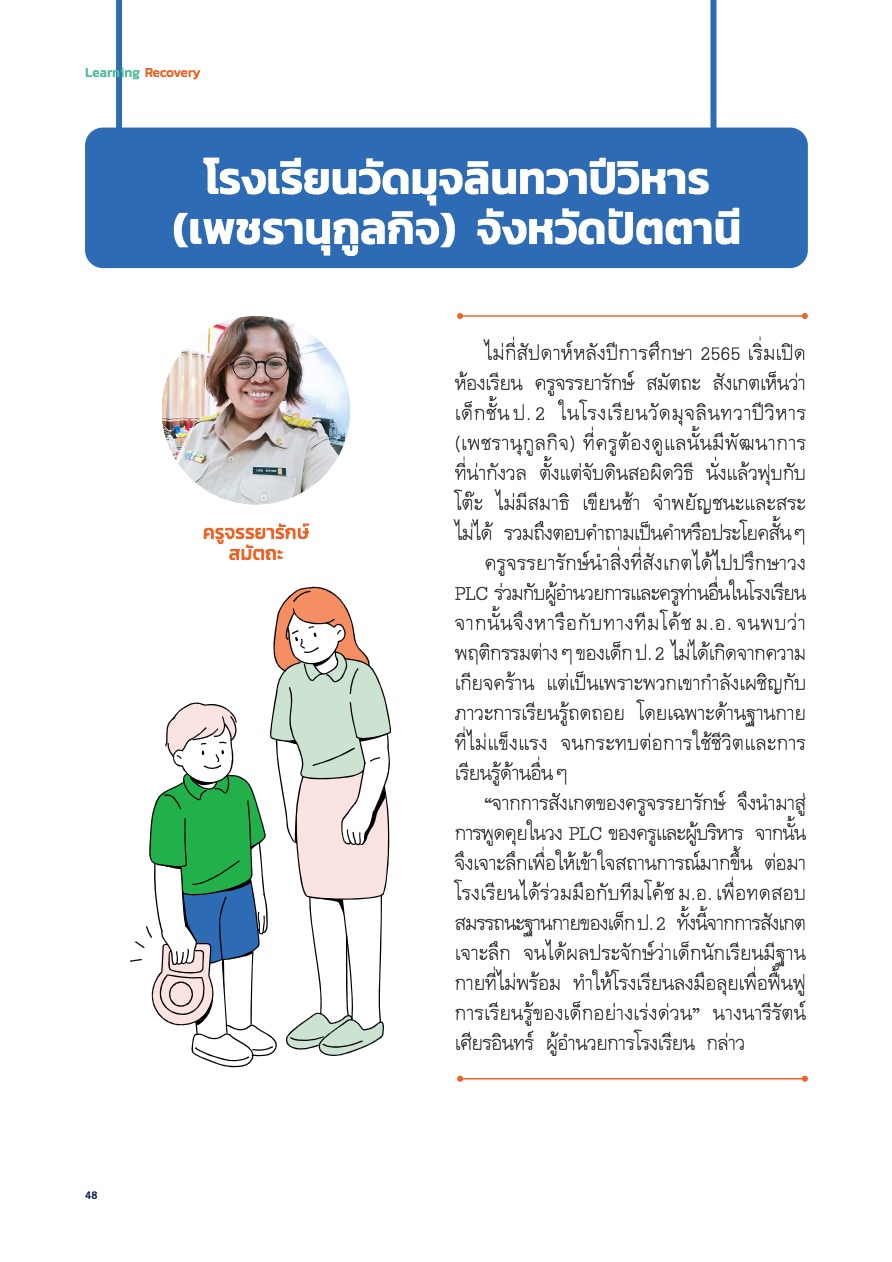 Learning Recovery

โรงเรียนวัดมุจลินทวาปีวิหาร (เพชรานุกูลกิจ) จังหวัดปัตตานี

ครูจรรยารักษ์ สมัตถะ

ไม่กี่สัปดาห์หลังปีการศึกษา 2565 เริ่มเปิดห้องเรียน ครูจรรยารักษ์ สมัตถะ สังเกตเห็นว่าเด็กชั้น ป. 2 ในโรงเรียนวัดมุจลินทวาปีวิหาร (เพชรานุกูลกิจ) ที่ครูต้องดูแลนั้นมีพัฒนาการที่น่ากังวล ตั้งแต่จับดินสอผิดวิธี นั่งแล้วฟุบกับโต๊ะ ไม่มีสมาธิ เขียนช้า จำพยัญชนะและสระไม่ได้ รวมถึงตอบคำถามเป็นคำหรือประโยคสั้นๆ

ครูจรรยารักษ์นำสิ่งที่สังเกตได้ไปปรึกษาวง PLC ร่วมกับผู้อำนวยการและครูท่านอื่นในโรงเรียน จากนั้นจึงหารือกับทางทีมโค้ช ม.อ. จนพบว่าพฤติกรรมต่างๆ ของเด็ก ป. 2 ไม่ได้เกิดจากความเกียจคร้าน แต่เป็นเพราะพวกเขากำลังเผชิญกับภาวะการเรียนรู้ถดถอย โดยเฉพาะด้านฐานกายที่ไม่แข็งแรง จนกระทบต่อการใช้ชีวิตและการเรียนรู้ด้านอื่นๆ

“จากการสังเกตของครูจรรยารักษ์ จึงนำมาสู่การพูดคุยในวง PLC ของครูและผู้บริหาร จากนั้นจึงเจาะลึกเพื่อให้เข้าใจสถานการณ์มากขึ้น ต่อมาโรงเรียนได้ร่วมมือกับทีมโค้ช ม.อ. เพื่อทดสอบสมรรถนะฐานกายของเด็ก ป. 2 ทั้งนี้จากการสังเกตเจาะลึก จนได้ผลประจักษ์ว่าเด็กนักเรียนมีฐานกายที่ไม่พร้อม ทำให้โรงเรียนลงมือลุยเพื่อฟื้นฟูการเรียนรู้ของเด็กอย่างเร่งด่วน” นางนารีรัตน์ เศียรอินทร์ ผู้อำนวยการโรงเรียน กล่าว

48